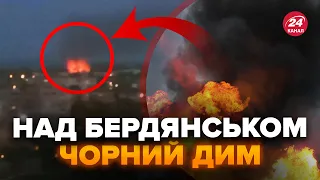 24 КАНАЛ

НАД БЕРДЯНСЬКОМ
ЧОРНИЙ ДИМ